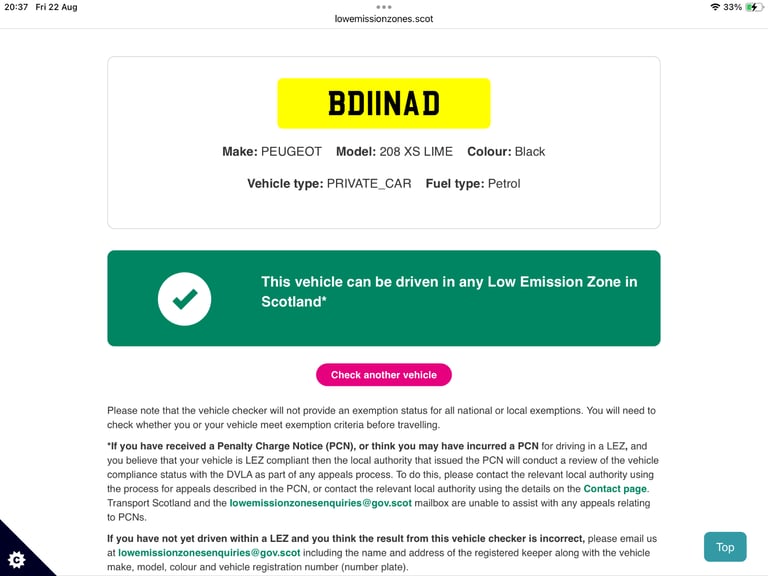 20:37 Fri 22 Aug

lowemissionzones.scot

33%

BDIINAD

Make: PEUGEOT Model: 208 XS LIME Colour: Black

Vehicle type: PRIVATE_CAR Fuel type: Petrol

This vehicle can be driven in any Low Emission Zone in Scotland*

Check another vehicle

Please note that the vehicle checker will not provide an exemption status for all national or local exemptions. You will need to check whether you or your vehicle meet exemption criteria before travelling.

*If you have received a Penalty Charge Notice (PCN), or think you may have incurred a PCN for driving in a LEZ, and you believe that your vehicle is LEZ compliant then the local authority that issued the PCN will conduct a review of the vehicle compliance status with the DVLA as part of any appeals process. To do this, please contact the relevant local authority using the process for appeals described in the PCN, or contact the relevant local authority using the details on the Contact page. Transport Scotland and the lowemissionzonesenquiries@gov.scot mailbox are unable to assist with any appeals relating to PCNs.

If you have not yet driven within a LEZ and you think the result from this vehicle checker is incorrect, please email us at lowemissionzonesenquiries@gov.scot including the name and address of the registered keeper along with the vehicle make, model, colour and vehicle registration number (number plate).

Top